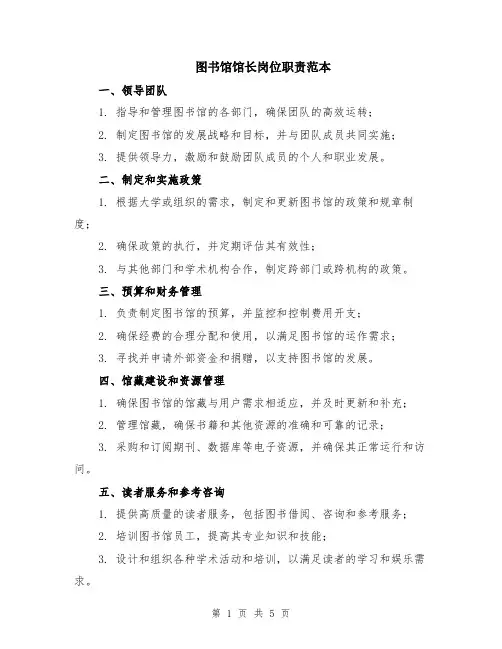 图书馆馆长岗位职责范本

一、领导团队

1. 指导和管理图书馆的各部门，确保团队的高效运转；

2. 制定图书馆的发展战略和目标，并与团队成员共同实施；

3. 提供领导力，激励和鼓励团队成员的个人和职业发展。

二、制定和实施政策

1. 根据大学或组织的需求，制定和更新图书馆的政策和规章制度；

2. 确保政策的执行，并定期评估其有效性；

3. 与其他部门和学术机构合作，制定跨部门或跨机构的政策。

三、预算和财务管理

1. 负责制定图书馆的预算，并监控和控制费用开支；

2. 确保经费的合理分配和使用，以满足图书馆的运作需求；

3. 寻找并申请外部资金和捐赠，以支持图书馆的发展。

四、馆藏建设和资源管理

1. 确保图书馆的馆藏与用户需求相适应，并及时更新和补充；

2. 管理馆藏，确保书籍和其他资源的准确和可靠的记录；

3. 采购和订阅期刊、数据库等电子资源，并确保其正常运行和访问。

五、读者服务和参考咨询

1. 提供高质量的读者服务，包括图书借阅、咨询和参考服务；

2. 培训图书馆员工，提高其专业知识和技能；

3. 设计和组织各种学术活动和培训，以满足读者的学习和娱乐需求。

第 1 页 共 5 页